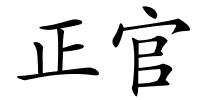 正官